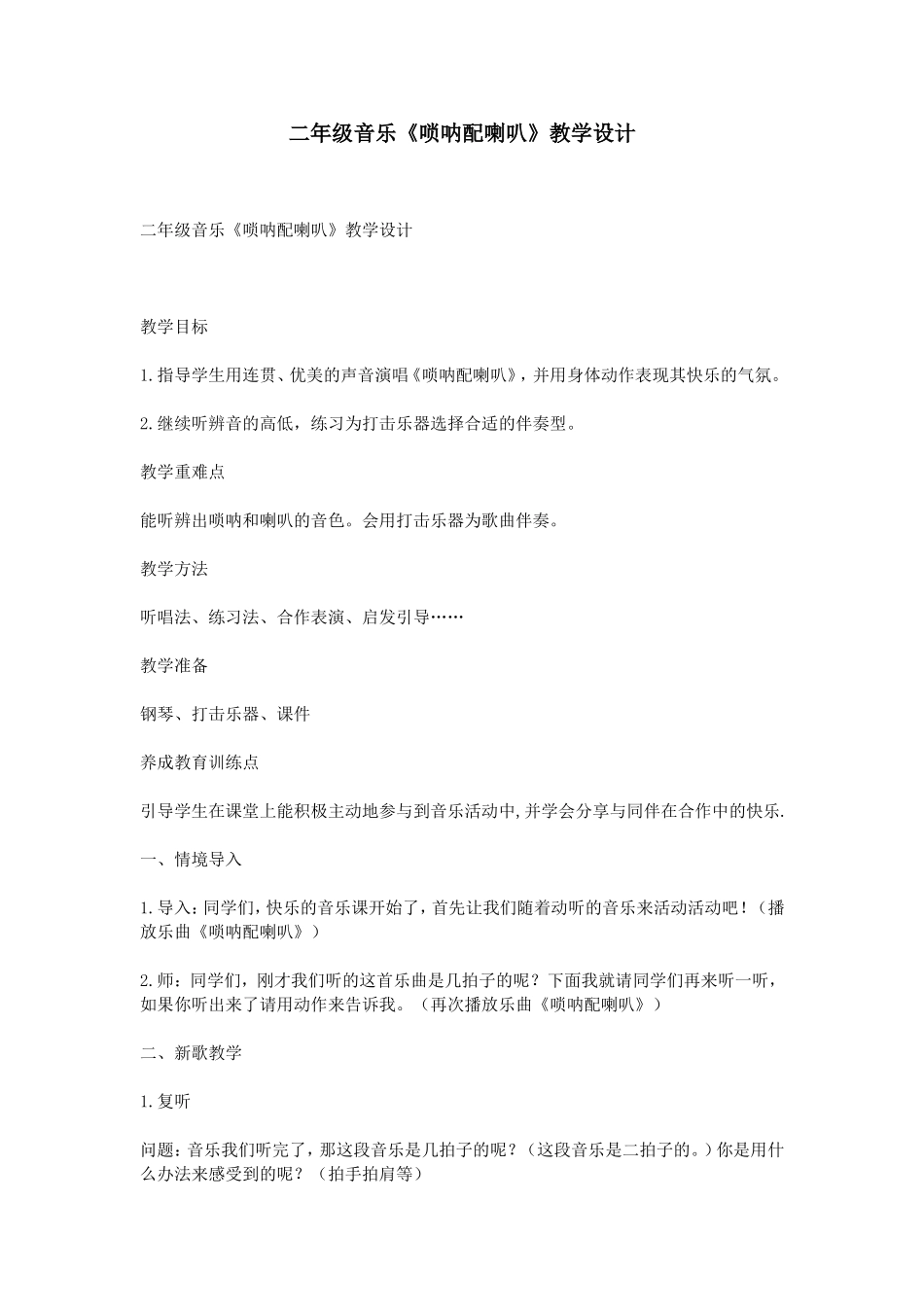 二年级音乐《唢呐配喇叭》教学设计

二年级音乐《唢呐配喇叭》教学设计

教学目标

1.指导学生用连贯、优美的声音演唱《唢呐配喇叭》，并用身体动作表现其快乐的气氛。

2.继续听辨音的高低，练习为打击乐器选择合适的伴奏型。

教学重难点

能听辨出唢呐和喇叭的音色。会用打击乐器为歌曲伴奏。

教学方法

听唱法、练习法、合作表演、启发引导……

教学准备

钢琴、打击乐器、课件

养成教育训练点

引导学生在课堂上能积极主动地参与到音乐活动中,并学会分享与同伴在合作中的快乐.

一、情境导入

1.导入：同学们，快乐的音乐课开始了，首先让我们随着动听的音乐来活动活动吧！（播放乐曲《唢呐配喇叭》）

2.师：同学们，刚才我们听的这首乐曲是几拍子的呢？下面我就请同学们再来听一听，如果你听出来了请用动作来告诉我。（再次播放乐曲《唢呐配喇叭》）

二、新歌教学

1.复听

问题：音乐我们听完了，那这段音乐是几拍子的呢？（这段音乐是二拍子的。）你是用什么办法来感受到的呢？（拍手拍肩等）